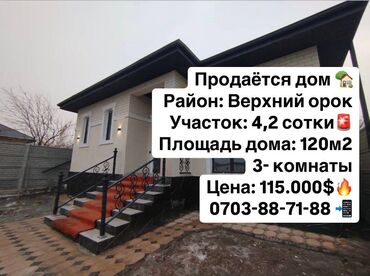 Продаётся дом 🏡
Район: Верхний орок
Участок: 4,2 сотки🚨
Площадь дома: 120м2
3- комнаты
Цена: 115.000$🔥
0703-88-71-88 📲